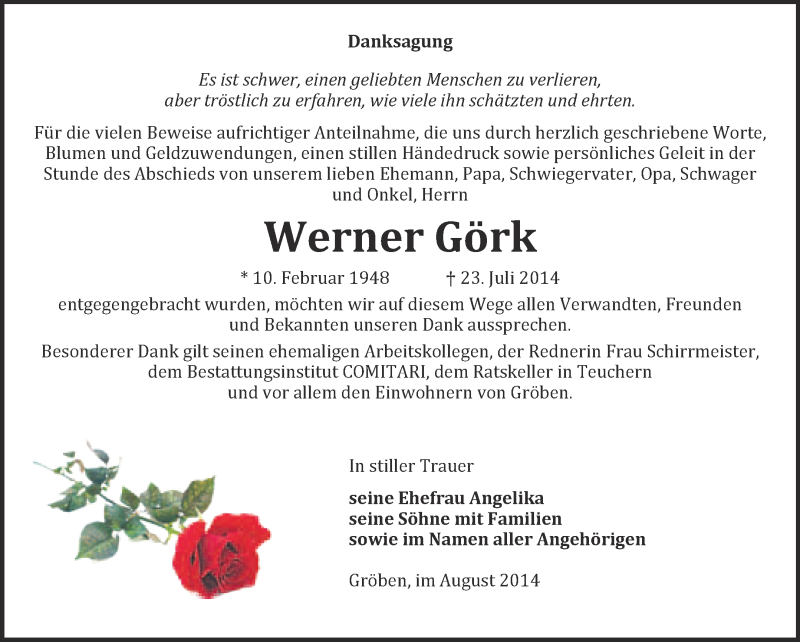 Danksagung

Es ist schwer, einen geliebten Menschen zu verlieren, aber tröstlich zu erfahren, wie viele ihn schätzten und ehrten.

Für die vielen Beweise aufrichtiger Anteilnahme, die uns durch herzlich geschriebene Worte, Blumen und Geldzuwendungen, einen stillen Händedruck sowie persönliches Geleit in der Stunde des Abschieds von unserem lieben Ehemann, Papa, Schwiegervater, Opa, Schwager und Onkel, Herrn

Werner Görk

* 10. Februar 1948 † 23. Juli 2014

entgegengebracht wurden, möchten wir auf diesem Wege allen Verwandten, Freunden und Bekannten unseren Dank aussprechen.

Besonderer Dank gilt seinen ehemaligen Arbeitskollegen, der Rednerin Frau Schirrmeister, dem Bestattungsinstitut COMITARI, dem Ratskeller in Teuchern und vor allem den Einwohnern von Gröben.

In stiller Trauer

seine Ehefrau Angelika
seine Söhne mit Familien
sowie im Namen aller Angehörigen

Gröben, im August 2014